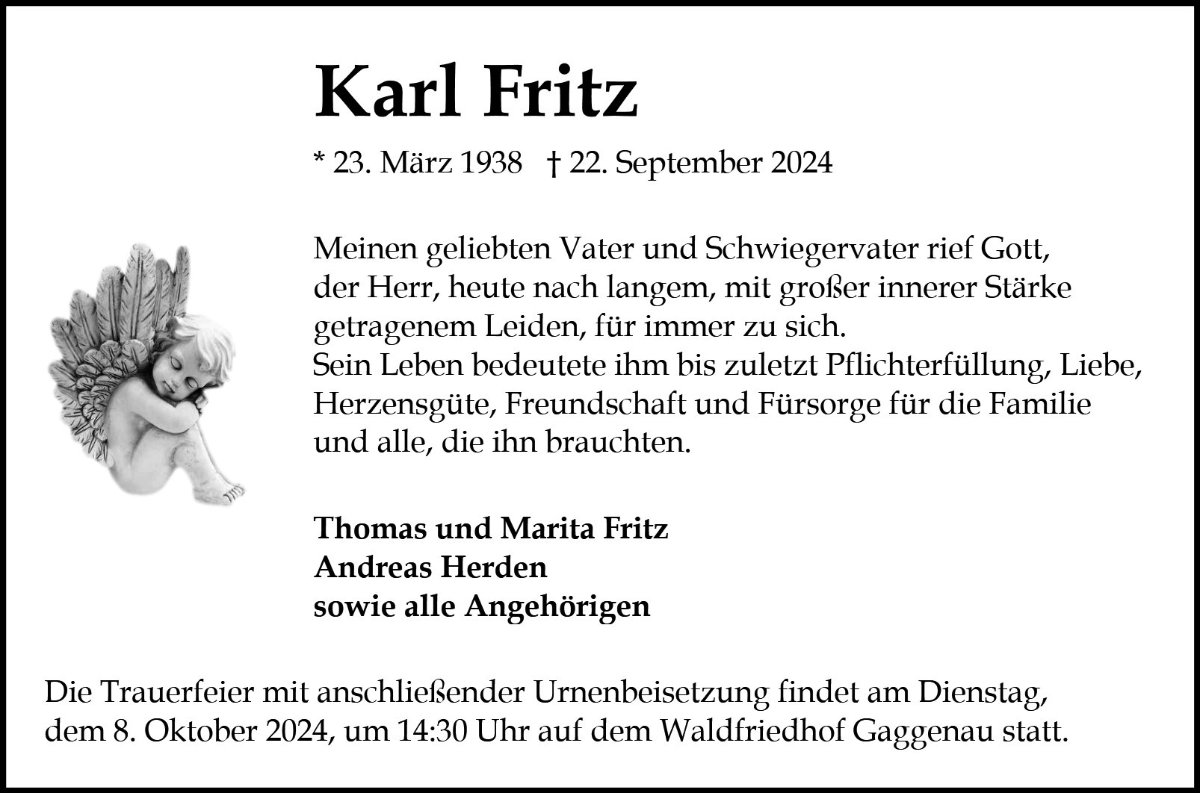 Karl Fritz

* 23. März 1938 † 22. September 2024

Meinen geliebten Vater und Schwiegervater rief Gott, der Herr, heute nach langem, mit großer innerer Stärke getragenem Leiden, für immer zu sich.
Sein Leben bedeutete ihm bis zuletzt Pflichterfüllung, Liebe, Herzensgüte, Freundschaft und Fürsorge für die Familie und alle, die ihn brauchten.

Thomas und Marita Fritz
Andreas Herden
sowie alle Angehörigen

Die Trauerfeier mit anschließender Urnenbeisetzung findet am Dienstag, dem 8. Oktober 2024, um 14:30 Uhr auf dem Waldfriedhof Gaggenau statt.